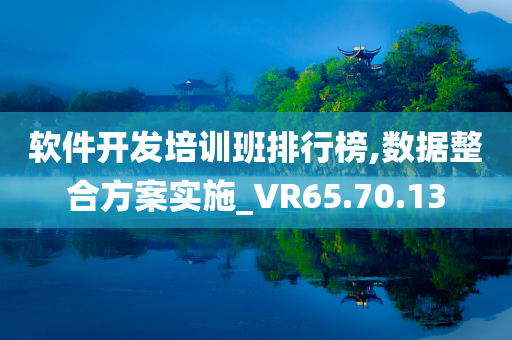 软件开发培训班排行榜,数据整合方案实施_VR65.70.13